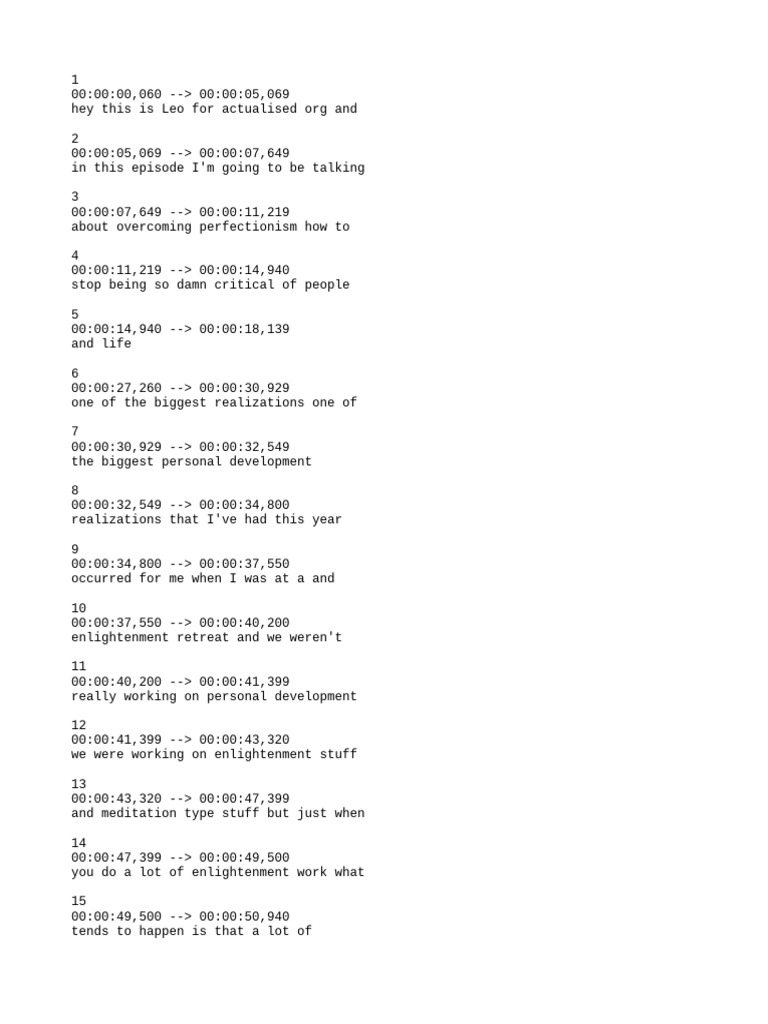 1
00:00:00,060 --> 00:00:05,069
hey this is Leo for actualised org and

2
00:00:05,069 --> 00:00:07,649
in this episode I'm going to be talking

3
00:00:07,649 --> 00:00:11,219
about overcoming perfectionism how to

4
00:00:11,219 --> 00:00:14,940
stop being so damn critical of people

5
00:00:14,940 --> 00:00:18,139
and life

6
00:00:27,260 --> 00:00:30,929
one of the biggest realizations one of

7
00:00:30,929 --> 00:00:32,549
the biggest personal development

8
00:00:32,549 --> 00:00:34,800
realizations that I've had this year

9
00:00:34,800 --> 00:00:37,550
occurred for me when I was at a and

10
00:00:37,550 --> 00:00:40,200
enlightenment retreat and we weren't

11
00:00:40,200 --> 00:00:41,399
really working on personal development

12
00:00:41,399 --> 00:00:43,320
we were working on enlightenment stuff

13
00:00:43,320 --> 00:00:47,399
and meditation type stuff but just when

14
00:00:47,399 --> 00:00:49,500
you do a lot of enlightenment work what

15
00:00:49,500 --> 00:00:50,940
tends to happen is that a lot of